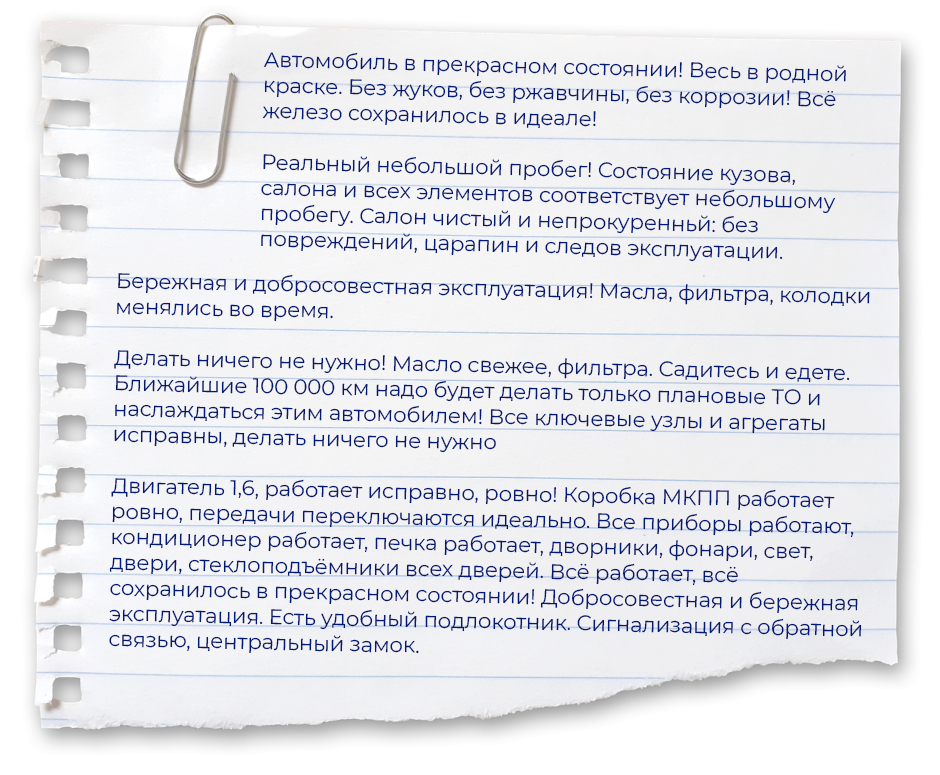 Автомобиль в прекрасном состоянии! Весь в родной краске. Без жуков, без ржавчины, без коррозии! Всё железо сохранилось в идеале!

Реальный небольшой пробег! Состояние кузова, салона и всех элементов соответствует небольшому пробегу. Салон чистый и непрокуренный: без повреждений, царапин и следов эксплуатации.

Бережная и добросовестная эксплуатация! Масла, фильтра, колодки менялись во время.

Делать ничего не нужно! Масло свежее, фильтра. Садитесь и едете. Ближайшие 100 000 км надо будет делать только плановые ТО и наслаждаться этим автомобилем! Все ключевые узлы и агрегаты исправны, делать ничего не нужно

Двигатель 1,6, работает исправно, ровно! Коробка МКПП работает ровно, передачи переключаются идеально. Все приборы работают, кондиционер работает, печка работает, дворники, фонари, свет, двери, стеклоподъёмники всех дверей. Всё работает, всё сохранилось в прекрасном состоянии! Добросовестная и бережная эксплуатация. Есть удобный подлокотник. Сигнализация с обратной связью, центральный замок.